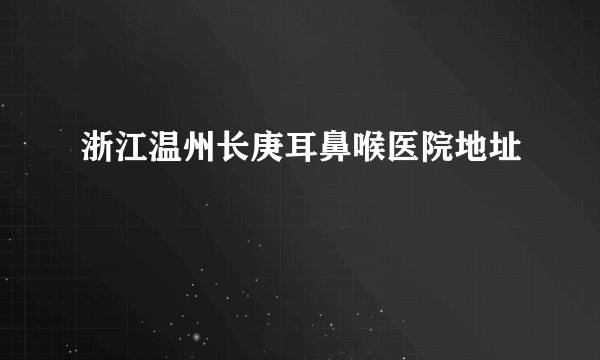 浙江温州长庚耳鼻喉医院地址